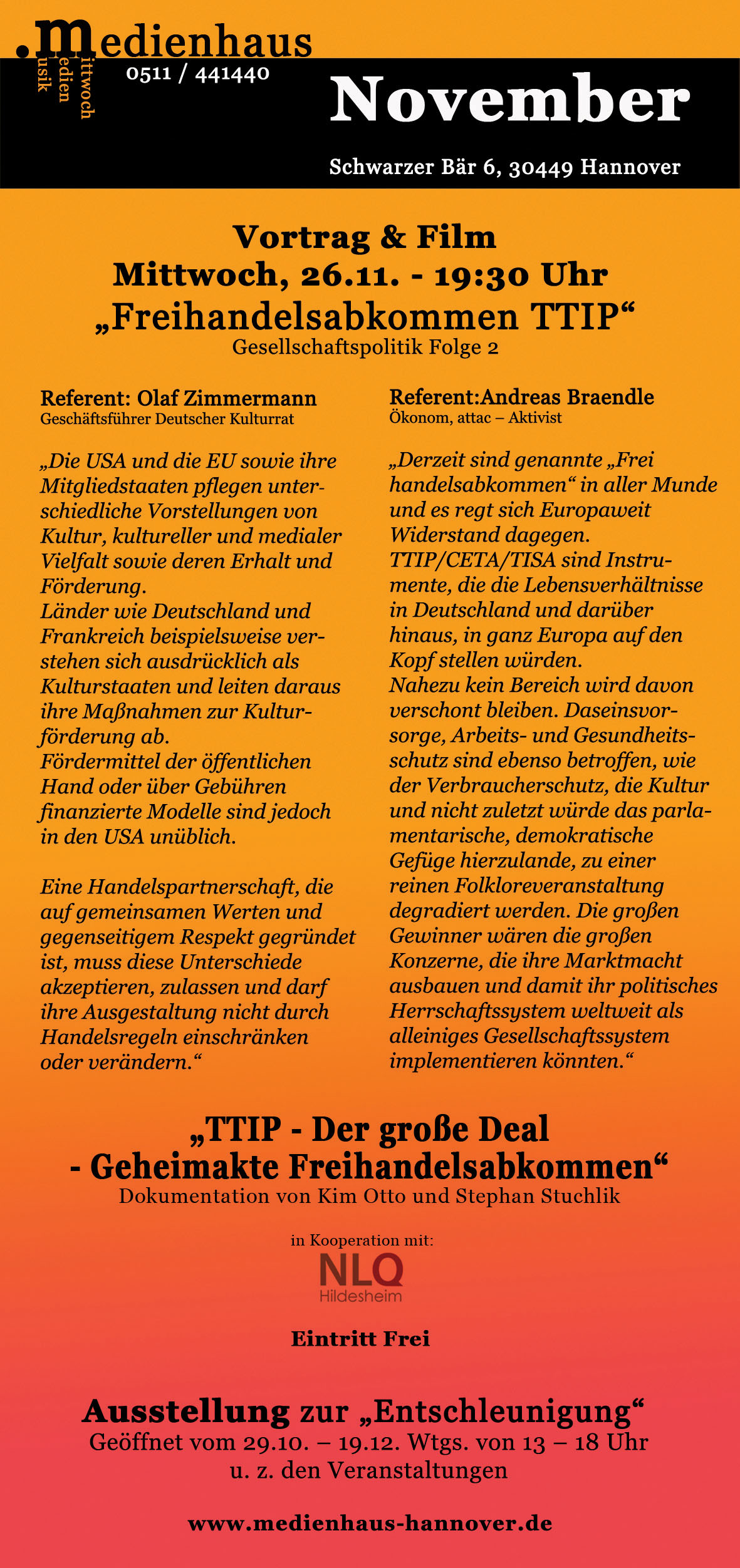 .medienhaus
ittwoch
edien
usik

0511 / 441440

November

Schwarzer Bär 6, 30449 Hannover

Vortrag & Film
Mittwoch, 26.11. - 19:30 Uhr
„Freihandelsabkommen TTIP“
Gesellschaftspolitik Folge 2

Referent: Olaf Zimmermann
Geschäftsführer Deutscher Kulturrat

„Die USA und die EU sowie ihre Mitgliedstaaten pflegen unterschiedliche Vorstellungen von Kultur, kultureller und medialer Vielfalt sowie deren Erhalt und Förderung.
Länder wie Deutschland und Frankreich beispielsweise verstehen sich ausdrücklich als Kulturstaaten und leiten daraus ihre Maßnahmen zur Kulturförderung ab.
Fördermittel der öffentlichen Hand oder über Gebühren finanzierte Modelle sind jedoch in den USA unüblich.

Eine Handelspartnerschaft, die auf gemeinsamen Werten und gegenseitigem Respekt gegründet ist, muss diese Unterschiede akzeptieren, zulassen und darf ihre Ausgestaltung nicht durch Handelsregeln einschränken oder verändern.“

Referent:Andreas Braendle
Ökonom, attac – Aktivist

„Derzeit sind genannte „Frei handelsabkommen“ in aller Munde und es regt sich Europaweit Widerstand dagegen.
TTIP/CETA/TISA sind Instrumente, die die Lebensverhältnisse in Deutschland und darüber hinaus, in ganz Europa auf den Kopf stellen würden.
Nahezu kein Bereich wird davon verschont bleiben. Daseinsvorsorge, Arbeits- und Gesundheitsschutz sind ebenso betroffen, wie der Verbraucherschutz, die Kultur und nicht zuletzt würde das parlamentarische, demokratische Gefüge hierzulande, zu einer reinen Folkloreveranstaltung degradiert werden. Die großen Gewinner wären die großen Konzerne, die ihre Marktmacht ausbauen und damit ihr politisches Herrschaftssystem weltweit als alleiniges Gesellschaftssystem implementieren könnten.“

„TTIP - Der große Deal
- Geheimakte Freihandelsabkommen“
Dokumentation von Kim Otto und Stephan Stuchlik

in Kooperation mit:
NLQ
Hildesheim

Eintritt Frei

Ausstellung zur „Entschleunigung“
Geöffnet vom 29.10. – 19.12. Wtgs. von 13 – 18 Uhr
u. z. den Veranstaltungen

www.medienhaus-hannover.de